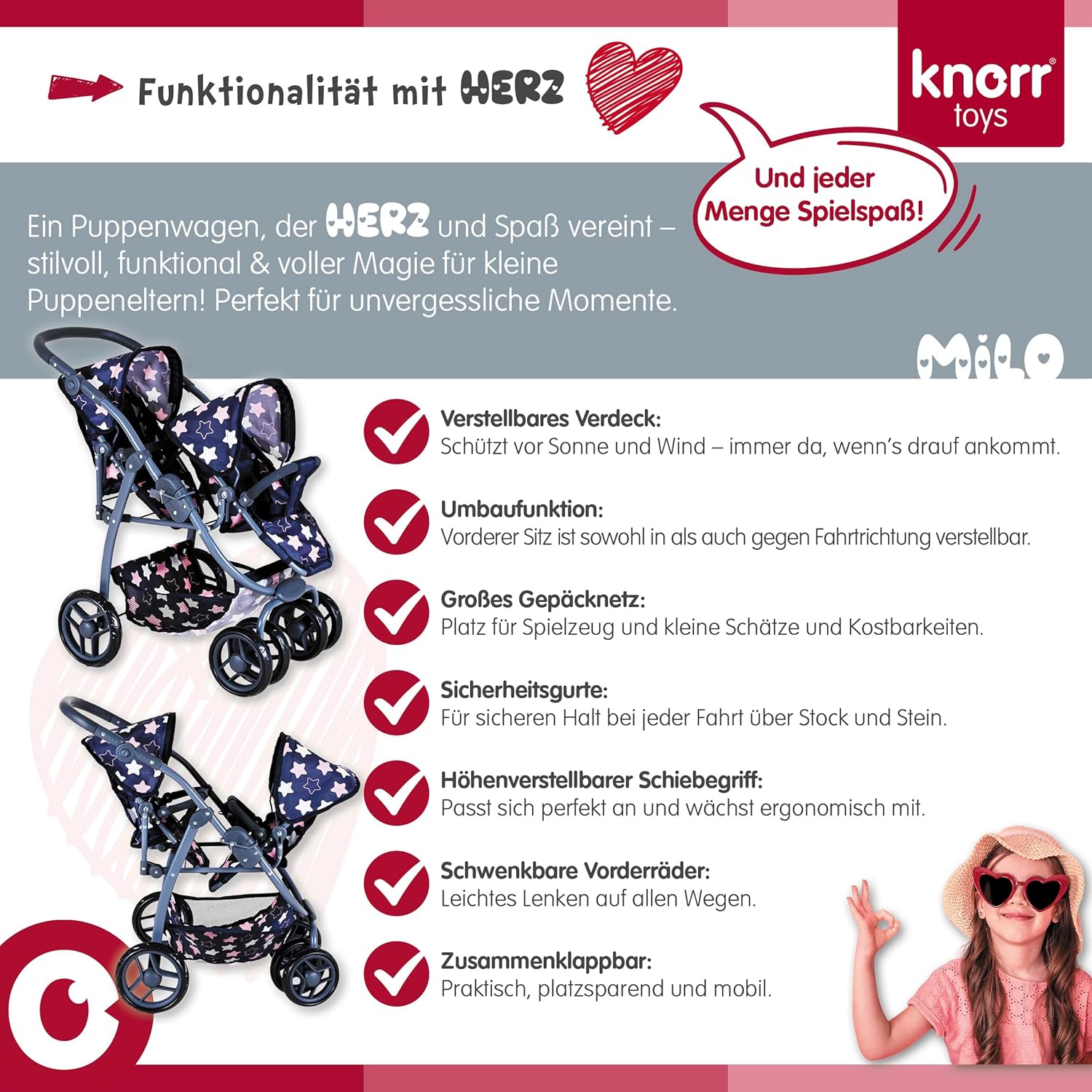 Funktionalität mit HERZ

knorr® toys

Und jeder Menge Spielspaß!

Ein Puppenwagen, der HERZ und Spaß vereint – stilvoll, funktional & voller Magie für kleine Puppeneltern! Perfekt für unvergessliche Momente.

MiLO

Verstellbares Verdeck:
Schützt vor Sonne und Wind – immer da, wenn's drauf ankommt.

Umbaufunktion:
Vorderer Sitz ist sowohl in als auch gegen Fahrtrichtung verstellbar.

Großes Gepäcknetz:
Platz für Spielzeug und kleine Schätze und Kostbarkeiten.

Sicherheitsgurte:
Für sicheren Halt bei jeder Fahrt über Stock und Stein.

Höhenverstellbarer Schiebegriff:
Passt sich perfekt an und wächst ergonomisch mit.

Schwenkbare Vorderräder:
Leichtes Lenken auf allen Wegen.

Zusammenklappbar:
Praktisch, platzsparend und mobil.